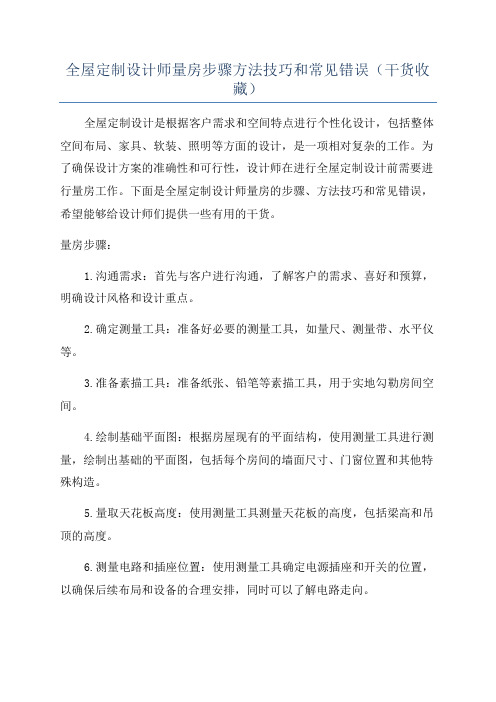 全屋定制设计师量房步骤方法技巧和常见错误（干货收藏）

全屋定制设计是根据客户需求和空间特点进行个性化设计，包括整体空间布局、家具、软装、照明等方面的设计，是一项相对复杂的工作。为了确保设计方案的准确性和可行性，设计师在进行全屋定制设计前需要进行量房工作。下面是全屋定制设计师量房的步骤、方法技巧和常见错误，希望能够给设计师们提供一些有用的干货。

量房步骤：

1.沟通需求：首先与客户进行沟通，了解客户的需求、喜好和预算，明确设计风格和设计重点。

2.确定测量工具：准备好必要的测量工具，如量尺、测量带、水平仪等。

3.准备素描工具：准备纸张、铅笔等素描工具，用于实地勾勒房间空间。

4.绘制基础平面图：根据房屋现有的平面结构，使用测量工具进行测量，绘制出基础的平面图，包括每个房间的墙面尺寸、门窗位置和其他特殊构造。

5.量取天花板高度：使用测量工具测量天花板的高度，包括梁高和吊顶的高度。

6.测量电路和插座位置：使用测量工具确定电源插座和开关的位置，以确保后续布局和设备的合理安排，同时可以了解电路走向。